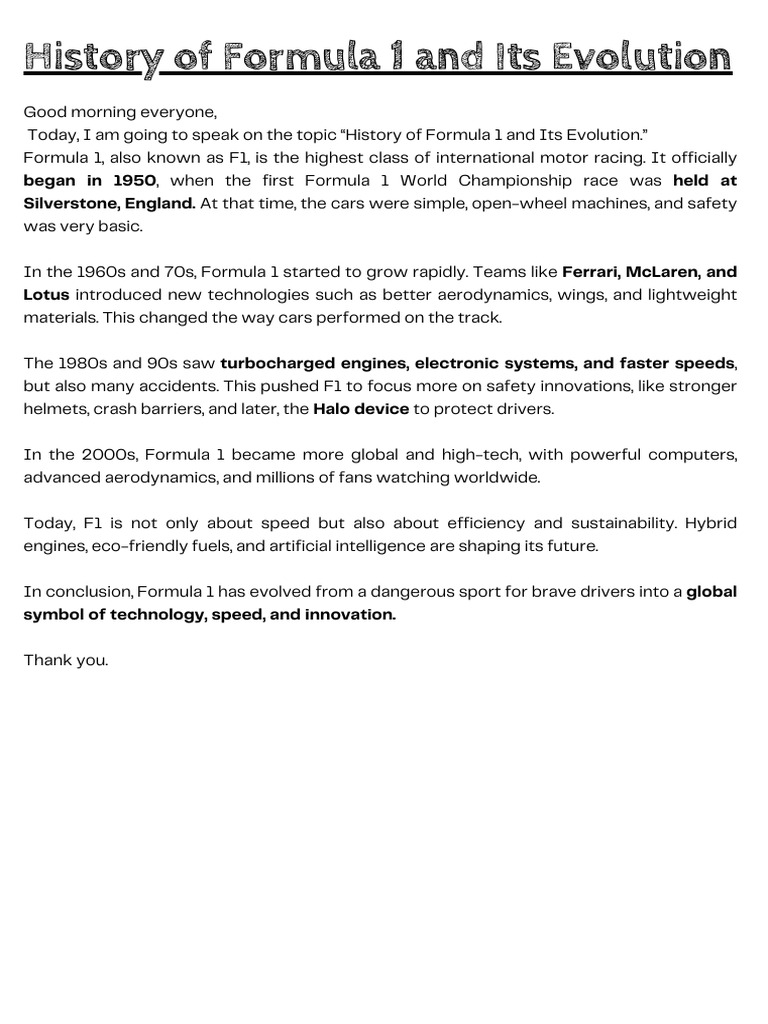 History of Formula 1 and Its Evolution

Good morning everyone,
Today, I am going to speak on the topic “History of Formula 1 and Its Evolution.”
Formula 1, also known as F1, is the highest class of international motor racing. It officially began in 1950, when the first Formula 1 World Championship race was held at Silverstone, England. At that time, the cars were simple, open-wheel machines, and safety was very basic.

In the 1960s and 70s, Formula 1 started to grow rapidly. Teams like Ferrari, McLaren, and Lotus introduced new technologies such as better aerodynamics, wings, and lightweight materials. This changed the way cars performed on the track.

The 1980s and 90s saw turbocharged engines, electronic systems, and faster speeds, but also many accidents. This pushed F1 to focus more on safety innovations, like stronger helmets, crash barriers, and later, the Halo device to protect drivers.

In the 2000s, Formula 1 became more global and high-tech, with powerful computers, advanced aerodynamics, and millions of fans watching worldwide.

Today, F1 is not only about speed but also about efficiency and sustainability. Hybrid engines, eco-friendly fuels, and artificial intelligence are shaping its future.

In conclusion, Formula 1 has evolved from a dangerous sport for brave drivers into a global symbol of technology, speed, and innovation.

Thank you.